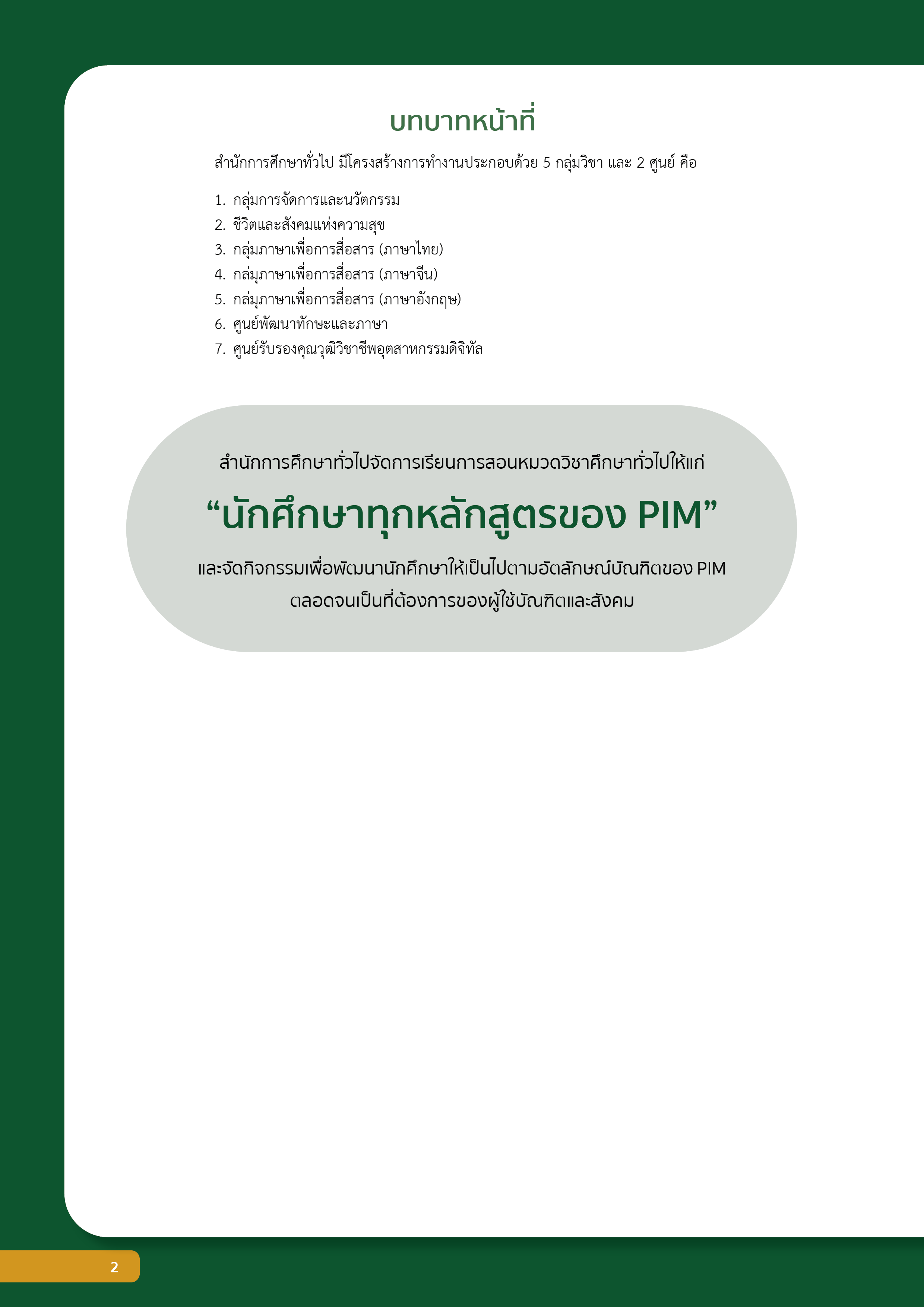 บทบาทหน้าที่

สำนักการศึกษาทั่วไป มีโครงสร้างการทำงานประกอบด้วย 5 กลุ่มวิชา และ 2 ศูนย์ คือ

1. กลุ่มการจัดการและนวัตกรรม
2. ชีวิตและสังคมแห่งความสุข
3. กลุ่มภาษาเพื่อการสื่อสาร (ภาษาไทย)
4. กล่มุภาษาเพื่อการสื่อสาร (ภาษาจีน)
5. กล่มุภาษาเพื่อการสื่อสาร (ภาษาอังกฤษ)
6. ศูนย์พัฒนาทักษะและภาษา
7. ศูนย์รับรองคุณวุฒิวิชาชีพอุตสาหกรรมดิจิทัล

สำนักการศึกษาทั่วไปจัดการเรียนการสอนหมวดวิชาศึกษาทั่วไปให้แก่

“นักศึกษาทุกหลักสูตรของ PIM”

และจัดกิจกรรมเพื่อพัฒนานักศึกษาให้เป็นไปตามอัตลักษณ์บัณฑิตของ PIM ตลอดจนเป็นที่ต้องการของผู้ใช้บัณฑิตและสังคม

2